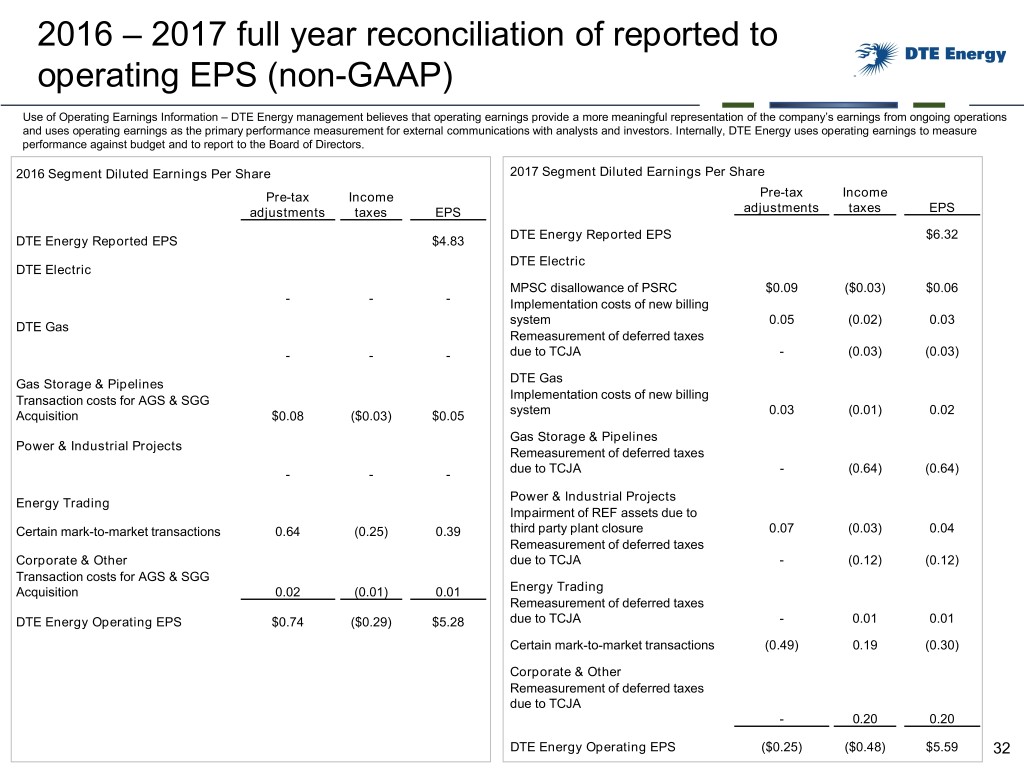 2016 – 2017 full year reconciliation of reported to operating EPS (non-GAAP)

DTE Energy

Use of Operating Earnings Information – DTE Energy management believes that operating earnings provide a more meaningful representation of the company's earnings from ongoing operations and uses operating earnings as the primary performance measurement for external communications with analysts and investors. Internally, DTE Energy uses operating earnings to measure performance against budget and to report to the Board of Directors.

2016 Segment Diluted Earnings Per Share

| | Pre-tax adjustments | Income taxes | EPS |
|---|---|---|---|
| DTE Energy Reported EPS | | | $4.83 |
| DTE Electric | | | |
| | - | - | - |
| DTE Gas | | | |
| | - | - | - |
| Gas Storage & Pipelines | | | |
| Transaction costs for AGS & SGG Acquisition | $0.08 | ($0.03) | $0.05 |
| Power & Industrial Projects | | | |
| | - | - | - |
| Energy Trading | | | |
| Certain mark-to-market transactions | 0.64 | (0.25) | 0.39 |
| Corporate & Other | | | |
| Transaction costs for AGS & SGG Acquisition | 0.02 | (0.01) | 0.01 |
| DTE Energy Operating EPS | $0.74 | ($0.29) | $5.28 |

2017 Segment Diluted Earnings Per Share

| | Pre-tax adjustments | Income taxes | EPS |
|---|---|---|---|
| DTE Energy Reported EPS | | | $6.32 |
| DTE Electric | | | |
| MPSC disallowance of PSRC | $0.09 | ($0.03) | $0.06 |
| Implementation costs of new billing system | 0.05 | (0.02) | 0.03 |
| Remeasurement of deferred taxes due to TCJA | - | (0.03) | (0.03) |
| DTE Gas | | | |
| Implementation costs of new billing system | 0.03 | (0.01) | 0.02 |
| Gas Storage & Pipelines | | | |
| Remeasurement of deferred taxes due to TCJA | - | (0.64) | (0.64) |
| Power & Industrial Projects | | | |
| Impairment of REF assets due to third party plant closure | 0.07 | (0.03) | 0.04 |
| Remeasurement of deferred taxes due to TCJA | - | (0.12) | (0.12) |
| Energy Trading | | | |
| Remeasurement of deferred taxes due to TCJA | - | 0.01 | 0.01 |
| Certain mark-to-market transactions | (0.49) | 0.19 | (0.30) |
| Corporate & Other | | | |
| Remeasurement of deferred taxes due to TCJA | - | 0.20 | 0.20 |
| DTE Energy Operating EPS | ($0.25) | ($0.48) | $5.59 |

32